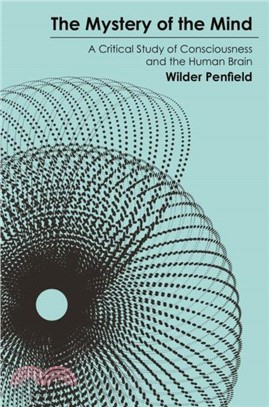 The Mystery of the Mind

A Critical Study of Consciousness and the Human Brain

Wilder Penfield